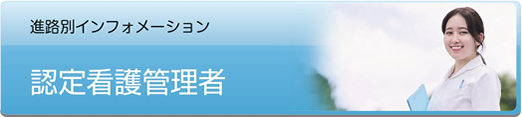 進路別インフォメーション

認定看護管理者